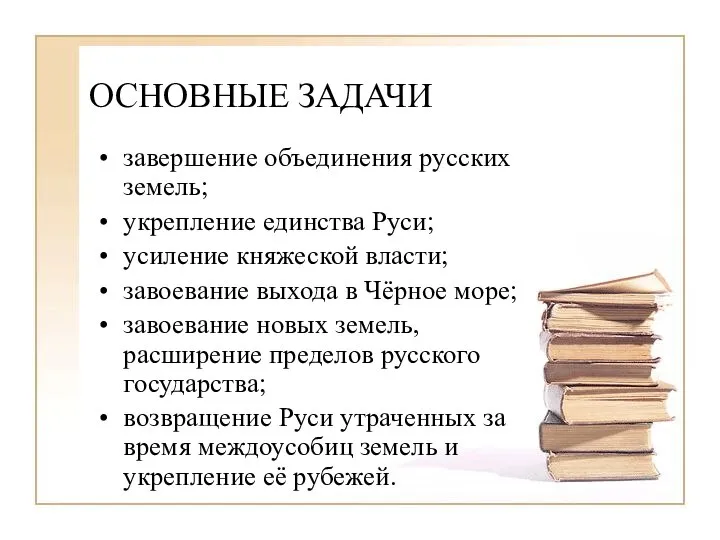 ОСНОВНЫЕ ЗАДАЧИ

• завершение объединения русских земель;
• укрепление единства Руси;
• усиление княжеской власти;
• завоевание выхода в Чёрное море;
• завоевание новых земель, расширение пределов русского государства;
• возвращение Руси утраченных за время междоусобиц земель и укрепление её рубежей.